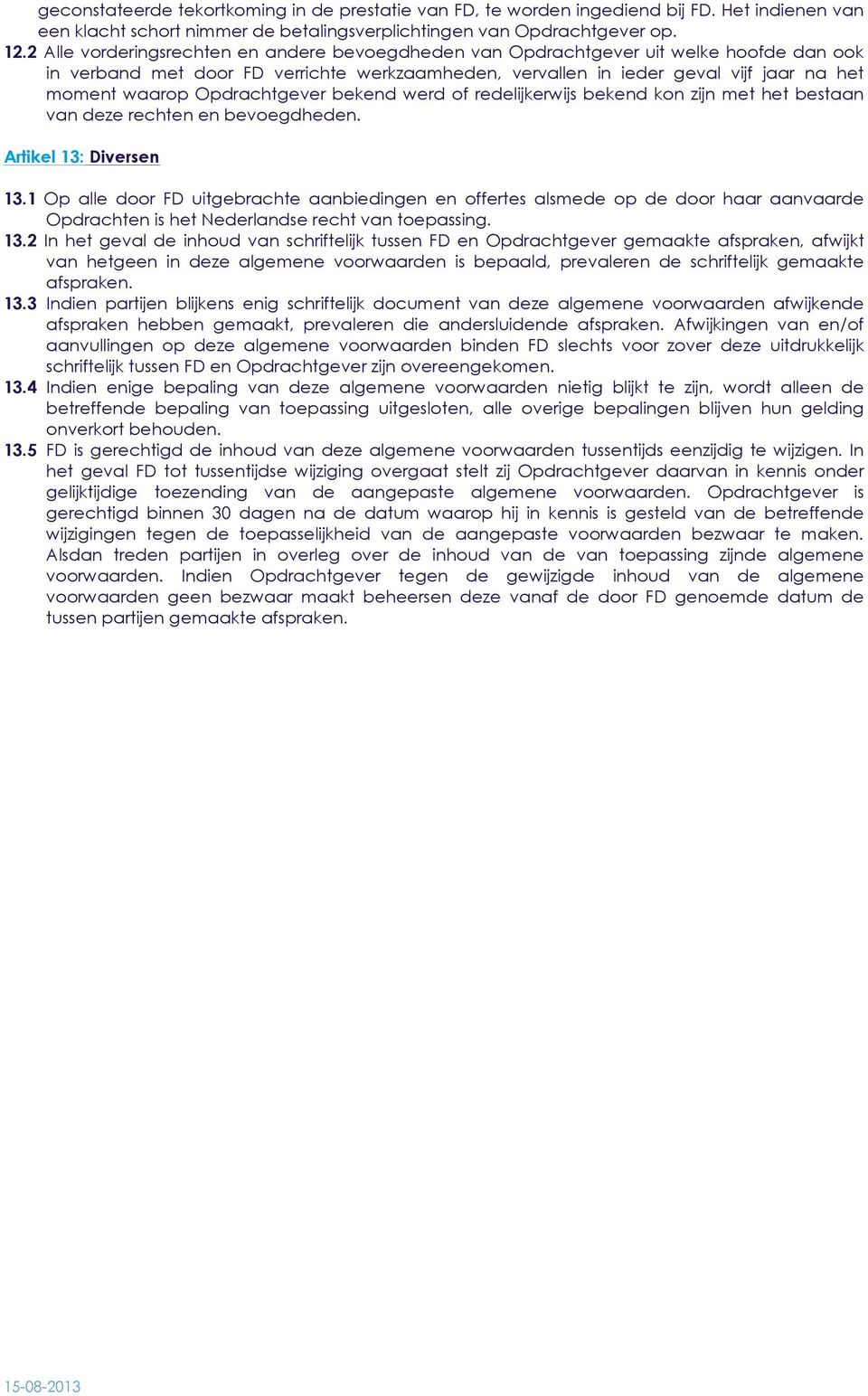 geconstateerde tekortkoming in de prestatie van FD, te worden ingediend bij FD. Het indienen van een klacht schort nimmer de betalingsverplichtingen van Opdrachtgever op.
12.2 Alle vorderingsrechten en andere bevoegdheden van Opdrachtgever uit welke hoofde dan ook in verband met door FD verrichte werkzaamheden, vervallen in ieder geval vijf jaar na het moment waarop Opdrachtgever bekend werd of redelijkerwijs bekend kon zijn met het bestaan van deze rechten en bevoegdheden.

Artikel 13: Diversen

13.1 Op alle door FD uitgebrachte aanbiedingen en offertes alsmede op de door haar aanvaarde Opdrachten is het Nederlandse recht van toepassing.
13.2 In het geval de inhoud van schriftelijk tussen FD en Opdrachtgever gemaakte afspraken, afwijkt van hetgeen in deze algemene voorwaarden is bepaald, prevaleren de schriftelijk gemaakte afspraken.
13.3 Indien partijen blijkens enig schriftelijk document van deze algemene voorwaarden afwijkende afspraken hebben gemaakt, prevaleren die andersluidende afspraken. Afwijkingen van en/of aanvullingen op deze algemene voorwaarden binden FD slechts voor zover deze uitdrukkelijk schriftelijk tussen FD en Opdrachtgever zijn overeengekomen.
13.4 Indien enige bepaling van deze algemene voorwaarden nietig blijkt te zijn, wordt alleen de betreffende bepaling van toepassing uitgesloten, alle overige bepalingen blijven hun gelding onverkort behouden.
13.5 FD is gerechtigd de inhoud van deze algemene voorwaarden tussentijds eenzijdig te wijzigen. In het geval FD tot tussentijdse wijziging overgaat stelt zij Opdrachtgever daarvan in kennis onder gelijktijdige toezending van de aangepaste algemene voorwaarden. Opdrachtgever is gerechtigd binnen 30 dagen na de datum waarop hij in kennis is gesteld van de betreffende wijzigingen tegen de toepasselijkheid van de aangepaste voorwaarden bezwaar te maken. Alsdan treden partijen in overleg over de inhoud van de van toepassing zijnde algemene voorwaarden. Indien Opdrachtgever tegen de gewijzigde inhoud van de algemene voorwaarden geen bezwaar maakt beheersen deze vanaf de door FD genoemde datum de tussen partijen gemaakte afspraken.

15-08-2013